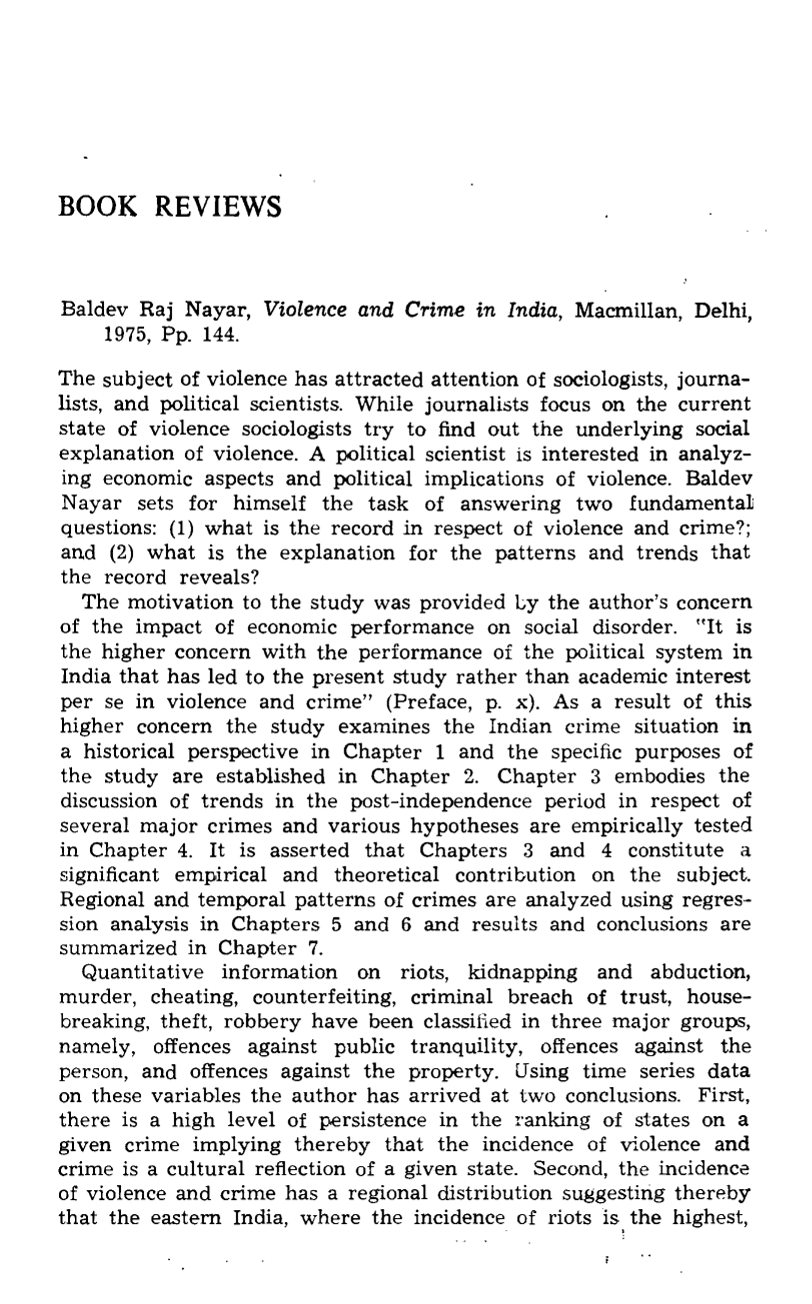 BOOK REVIEWS

Baldev Raj Nayar, Violence and Crime in India, Macmillan, Delhi, 1975, Pp. 144.

The subject of violence has attracted attention of sociologists, journalists, and political scientists. While journalists focus on the current state of violence sociologists try to find out the underlying social explanation of violence. A political scientist is interested in analyzing economic aspects and political implications of violence. Baldev Nayar sets for himself the task of answering two fundamental questions: (1) what is the record in respect of violence and crime?; and (2) what is the explanation for the patterns and trends that the record reveals?

The motivation to the study was provided by the author's concern of the impact of economic performance on social disorder. "It is the higher concern with the performance of the political system in India that has led to the present study rather than academic interest per se in violence and crime" (Preface, p. x). As a result of this higher concern the study examines the Indian crime situation in a historical perspective in Chapter 1 and the specific purposes of the study are established in Chapter 2. Chapter 3 embodies the discussion of trends in the post-independence period in respect of several major crimes and various hypotheses are empirically tested in Chapter 4. It is asserted that Chapters 3 and 4 constitute a significant empirical and theoretical contribution on the subject. Regional and temporal patterns of crimes are analyzed using regression analysis in Chapters 5 and 6 and results and conclusions are summarized in Chapter 7.

Quantitative information on riots, kidnapping and abduction, murder, cheating, counterfeiting, criminal breach of trust, housebreaking, theft, robbery have been classified in three major groups, namely, offences against public tranquility, offences against the person, and offences against the property. Using time series data on these variables the author has arrived at two conclusions. First, there is a high level of persistence in the ranking of states on a given crime implying thereby that the incidence of violence and crime is a cultural reflection of a given state. Second, the incidence of violence and crime has a regional distribution suggesting thereby that the eastern India, where the incidence of riots is the highest,